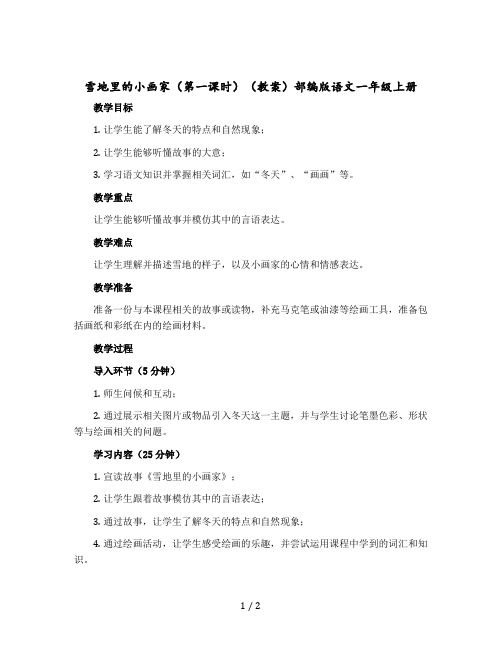 雪地里的小画家（第一课时）（教案）部编版语文一年级上册

教学目标

1. 让学生能了解冬天的特点和自然现象；

2. 让学生能够听懂故事的大意；

3. 学习语文知识并掌握相关词汇，如“冬天”、“画画”等。

教学重点

让学生能够听懂故事并模仿其中的言语表达。

教学难点

让学生理解并描述雪地的样子，以及小画家的心情和情感表达。

教学准备

准备一份与本课程相关的故事或读物，补充马克笔或油漆等绘画工具，准备包括画纸和彩纸在内的绘画材料。

教学过程

导入环节（5 分钟）

1. 师生问候和互动；

2. 通过展示相关图片或物品引入冬天这一主题，并与学生讨论笔墨色彩、形状等与绘画相关的问题。

学习内容（25 分钟）

1. 宣读故事《雪地里的小画家》；

2. 让学生跟着故事模仿其中的言语表达；

3. 通过故事，让学生了解冬天的特点和自然现象；

4. 通过绘画活动，让学生感受绘画的乐趣，并尝试运用课程中学到的词汇和知识。

1 / 2